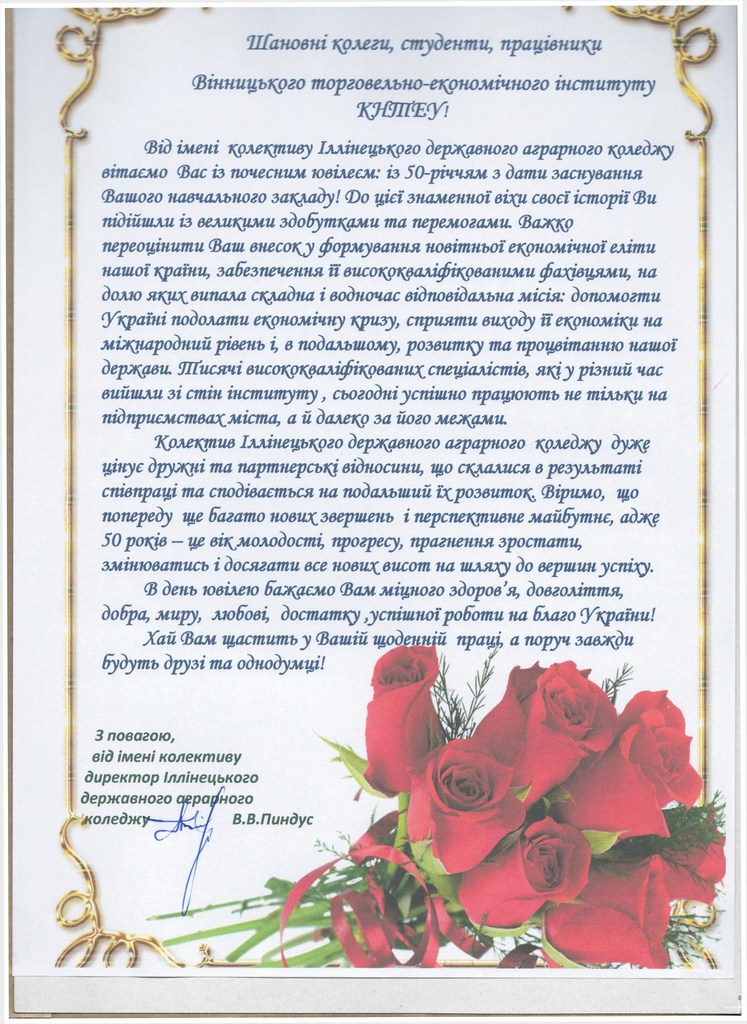 Шановні колеги, студенти, працівники

Вінницького торговельно-економічного інституту КНТЕУ!

Від імені колективу Іллінецького державного аграрного коледжу вітаємо Вас із почесним ювілеєм: із 50-річчям з дати заснування Вашого навчального закладу! До цієї знаменної віхи своєї історії Ви підійшли із великими здобутками та перемогами. Важко переоцінити Ваш внесок у формування новітньої економічної еліти нашої країни, забезпечення її висококваліфікованими фахівцями, на долю яких випала складна і водночас відповідальна місія: допомогти Україні подолати економічну кризу, сприяти виходу її економіки на міжнародний рівень і, в подальшому, розвитку та процвітанню нашої держави. Тисячі висококваліфікованих спеціалістів, які у різний час вийшли зі стін інституту , сьогодні успішно працюють не тільки на підприємствах міста, а й далеко за його межами.

Колектив Іллінецького державного аграрного коледжу дуже цінує дружні та партнерські відносини, що склалися в результаті співпраці та сподівається на подальший їх розвиток. Віримо, що попереду ще багато нових звершень і перспективне майбутнє, адже 50 років – це вік молодості, прогресу, прагнення зростати, змінюватись і досягати все нових висот на шляху до вершин успіху.

В день ювілею бажаємо Вам міцного здоров'я, довголіття, добра, миру, любові, достатку ,успішної роботи на благо України!

Хай Вам щастить у Вашій щоденній праці, а поруч завжди будуть друзі та однодумці!

З повагою,
від імені колективу
директор Іллінецького
державного аграрного
коледжу В.В.Пиндус